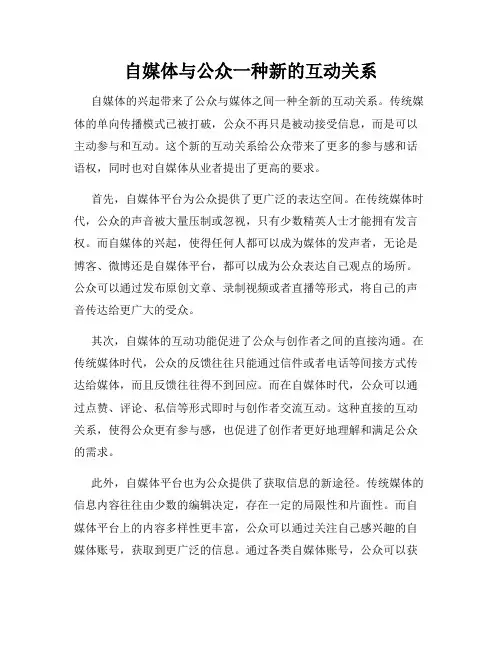 自媒体与公众一种新的互动关系

自媒体的兴起带来了公众与媒体之间一种全新的互动关系。传统媒体的单向传播模式已被打破，公众不再只是被动接受信息，而是可以主动参与和互动。这个新的互动关系给公众带来了更多的参与感和话语权，同时也对自媒体从业者提出了更高的要求。

首先，自媒体平台为公众提供了更广泛的表达空间。在传统媒体时代，公众的声音被大量压制或忽视，只有少数精英人士才能拥有发言权。而自媒体的兴起，使得任何人都可以成为媒体的发声者，无论是博客、微博还是自媒体平台，都可以成为公众表达自己观点的场所。公众可以通过发布原创文章、录制视频或者直播等形式，将自己的声音传达给更广大的受众。

其次，自媒体的互动功能促进了公众与创作者之间的直接沟通。在传统媒体时代，公众的反馈往往只能通过信件或者电话等间接方式传达给媒体，而且反馈往往得不到回应。而在自媒体时代，公众可以通过点赞、评论、私信等形式即时与创作者交流互动。这种直接的互动关系，使得公众更有参与感，也促进了创作者更好地理解和满足公众的需求。

此外，自媒体平台也为公众提供了获取信息的新途径。传统媒体的信息内容往往由少数的编辑决定，存在一定的局限性和片面性。而自媒体平台上的内容多样性更丰富，公众可以通过关注自己感兴趣的自媒体账号，获取到更广泛的信息。通过各类自媒体账号，公众可以获